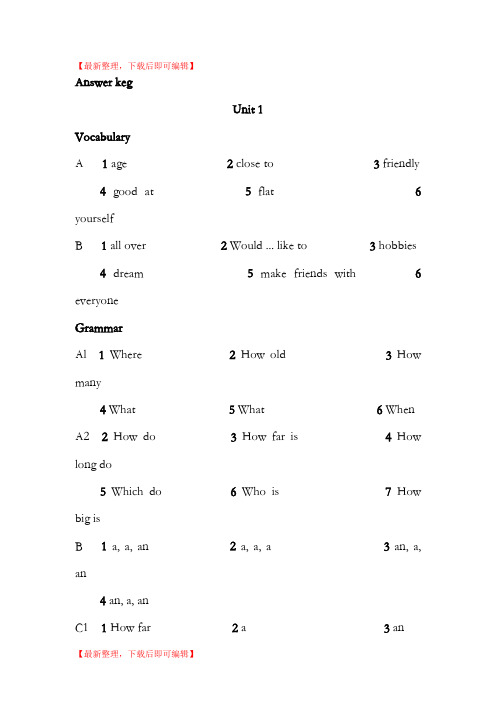 【最新整理，下载后即可编辑】

Answer keg

Unit 1

Vocabulary

A 1 age 2 close to 3 friendly

4 good at 5 flat 6 yourself

B 1 all over 2 Would ... like to 3 hobbies

4 dream 5 make friends with 6 everyone

Grammar

A1 1 Where 2 How old 3 How many

4 What 5 What 6 When

A2 2 How do 3 How far is 4 How long do

5 Which do 6 Who is 7 How big is

B 1 a, a, an 2 a, a, a 3 an, a, an

4 an, a, an

C1 1 How far 2 a 3 an

【最新整理，下载后即可编辑】